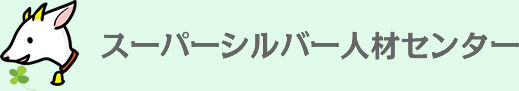 スーパーシルバー人材センター